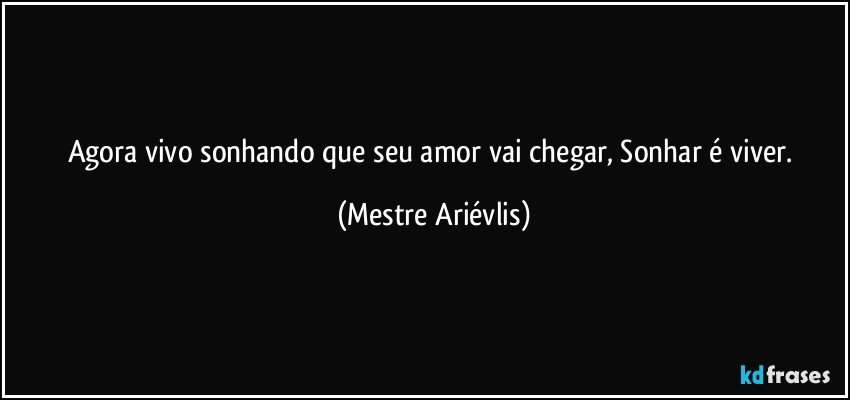 Agora vivo sonhando que seu amor vai chegar, Sonhar é viver.

(Mestre Ariévlis)

kdfrases